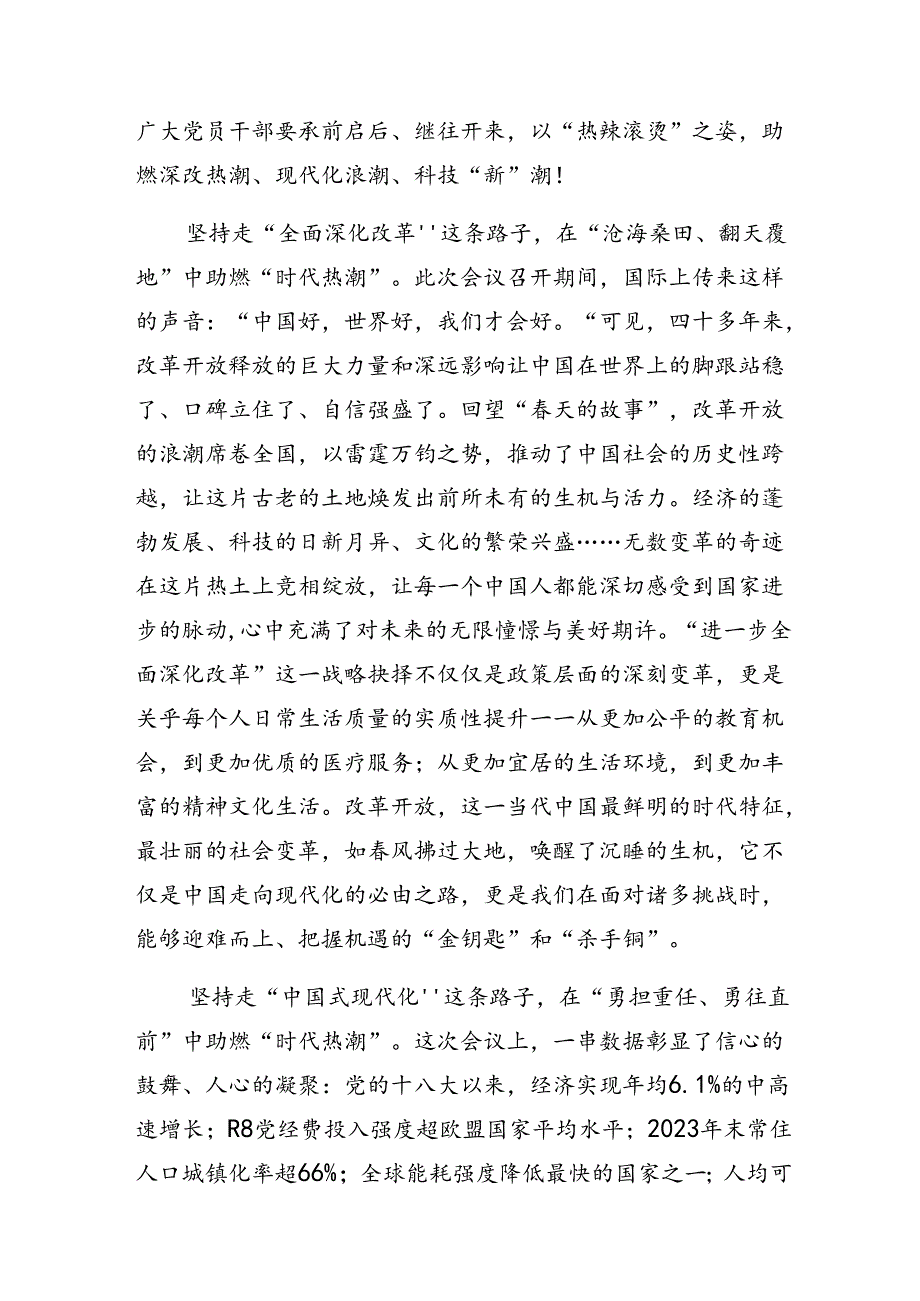 广大党员干部要承前启后、继往开来，以“热辣滚烫”之姿，助燃深改热潮、现代化浪潮、科技“新”潮！

坚持走“全面深化改革''这条路子，在“沧海桑田、翻天覆地”中助燃“时代热潮”。此次会议召开期间，国际上传来这样的声音：“中国好，世界好，我们才会好。“可见，四十多年来，改革开放释放的巨大力量和深远影响让中国在世界上的脚跟站稳了、口碑立住了、自信强盛了。回望“春天的故事”，改革开放的浪潮席卷全国，以雷霆万钧之势，推动了中国社会的历史性跨越，让这片古老的土地焕发出前所未有的生机与活力。经济的蓬勃发展、科技的日新月异、文化的繁荣兴盛……无数变革的奇迹在这片热土上竞相绽放，让每一个中国人都能深切感受到国家进步的脉动,心中充满了对未来的无限憧憬与美好期许。“进一步全面深化改革”这一战略抉择不仅仅是政策层面的深刻变革，更是关乎每个人日常生活质量的实质性提升一一从更加公平的教育机会，到更加优质的医疗服务；从更加宜居的生活环境，到更加丰富的精神文化生活。改革开放，这一当代中国最鲜明的时代特征，最壮丽的社会变革，如春风拂过大地，唤醒了沉睡的生机，它不仅是中国走向现代化的必由之路，更是我们在面对诸多挑战时，能够迎难而上、把握机遇的“金钥匙”和“杀手锏”。

坚持走“中国式现代化''这条路子，在“勇担重任、勇往直前”中助燃“时代热潮”。这次会议上，一串数据彰显了信心的鼓舞、人心的凝聚：党的十八大以来，经济实现年均6.1%的中高速增长；R8党经费投入强度超欧盟国家平均水平；2023年末常住人口城镇化率超66%；全球能耗强度降低最快的国家之一；人均可